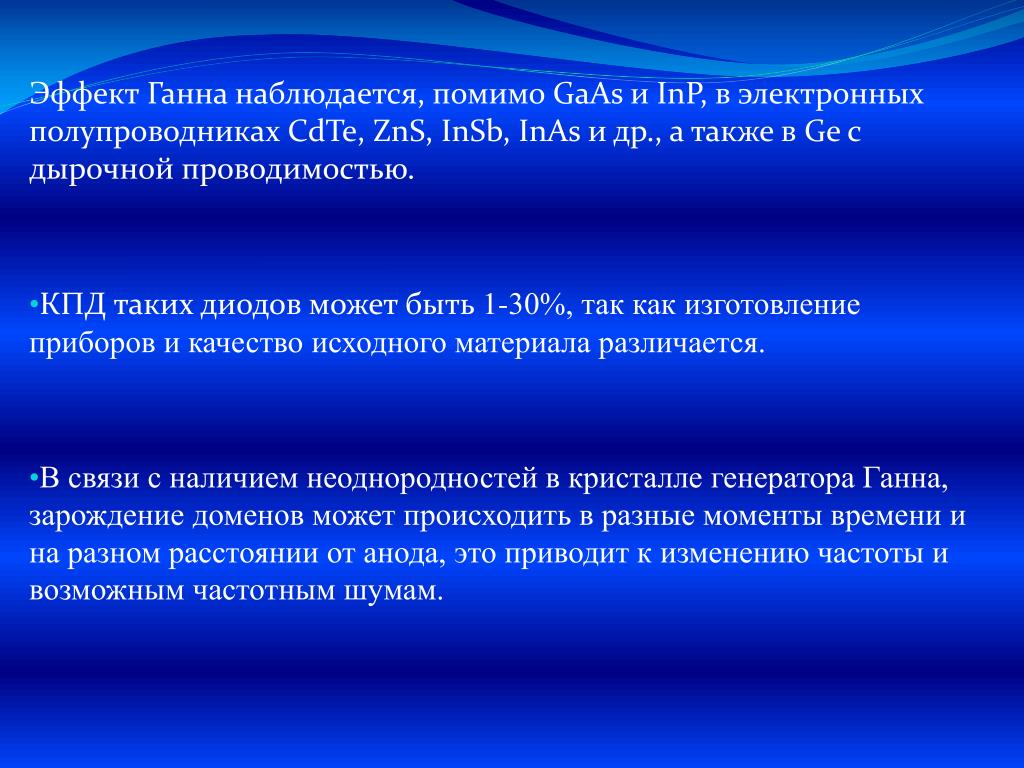 Эффект Ганна наблюдается, помимо GaAs и InP, в электронных полупроводниках CdTe, ZnS, InSb, InAs и др., а также в Ge с дырочной проводимостью.

•КПД таких диодов может быть 1-30%, так как изготовление приборов и качество исходного материала различается.

•В связи с наличием неоднородностей в кристалле генератора Ганна, зарождение доменов может происходить в разные моменты времени и на разном расстоянии от анода, это приводит к изменению частоты и возможным частотным шумам.